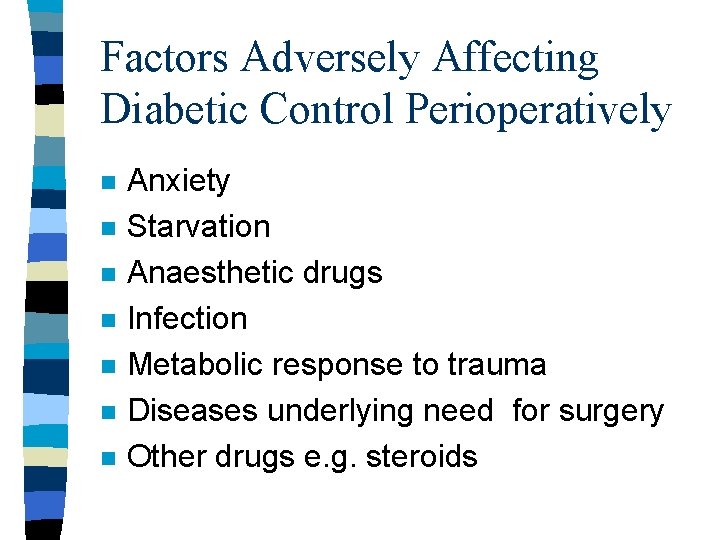 Factors Adversely Affecting Diabetic Control Perioperatively

- Anxiety
- Starvation
- Anaesthetic drugs
- Infection
- Metabolic response to trauma
- Diseases underlying need for surgery
- Other drugs e.g. steroids